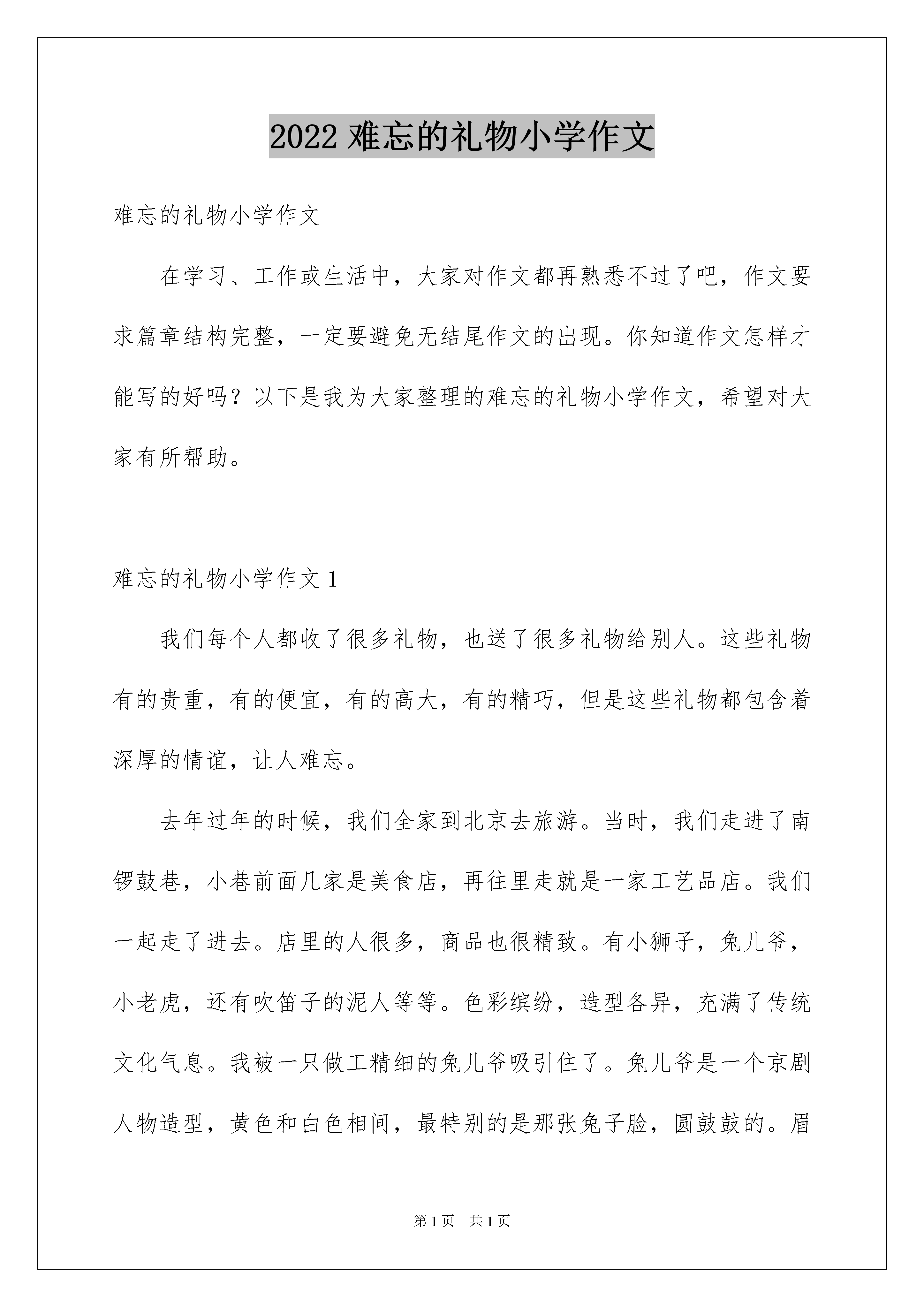 2022 难忘的礼物小学作文

难忘的礼物小学作文

在学习、工作或生活中，大家对作文都再熟悉不过了吧，作文要求篇章结构完整，一定要避免无结尾作文的出现。你知道作文怎样才能写的好吗？以下是我为大家整理的难忘的礼物小学作文，希望对大家有所帮助。

难忘的礼物小学作文 1

我们每个人都收了很多礼物，也送了很多礼物给别人。这些礼物有的贵重，有的便宜，有的高大，有的精巧，但是这些礼物都包含着深厚的情谊，让人难忘。

去年过年的时候，我们全家到北京去旅游。当时，我们走进了南锣鼓巷，小巷前面几家是美食店，再往里走就是一家工艺品店。我们一起走了进去。店里的人很多，商品也很精致。有小狮子，兔儿爷，小老虎，还有吹笛子的泥人等等。色彩缤纷，造型各异，充满了传统文化气息。我被一只做工精细的兔儿爷吸引住了。兔儿爷是一个京剧人物造型，黄色和白色相间，最特别的是那张兔子脸，圆鼓鼓的。眉

第 1 页　共 1 页